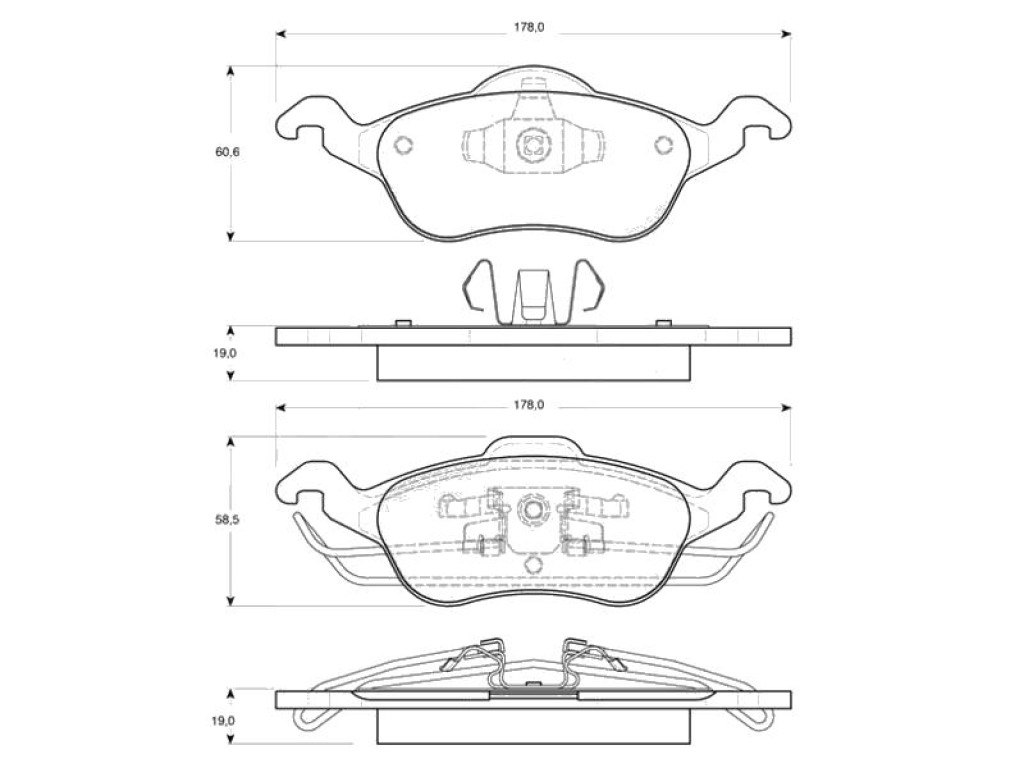 178,0

60,6

19,0

178,0

58,5

19,0